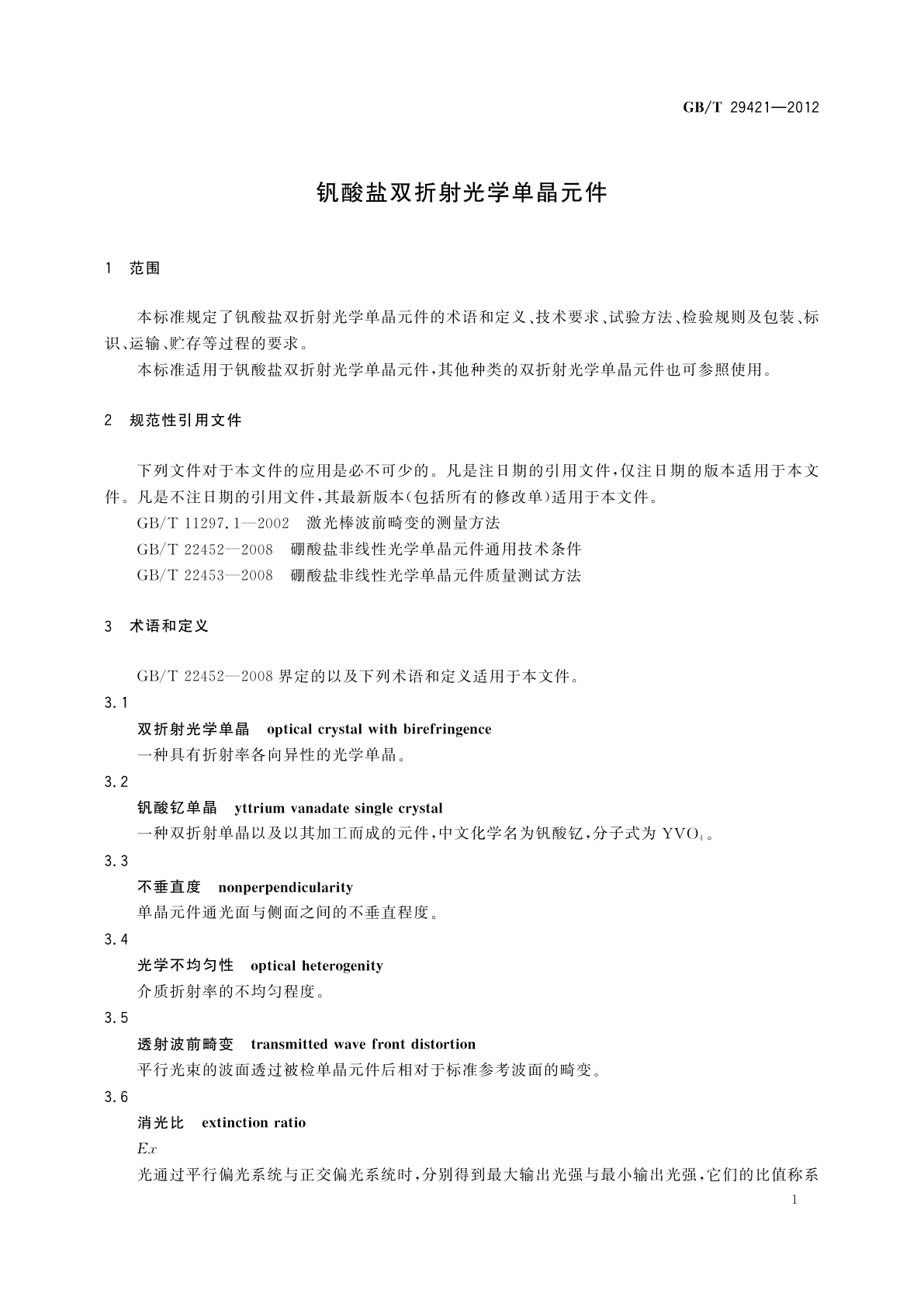 GB/T 29421—2012

钒酸盐双折射光学单晶元件

1 范围

本标准规定了钒酸盐双折射光学单晶元件的术语和定义、技术要求、试验方法、检验规则及包装、标识、运输、贮存等过程的要求。

本标准适用于钒酸盐双折射光学单晶元件，其他种类的双折射光学单晶元件也可参照使用。

2 规范性引用文件

下列文件对于本文件的应用是必不可少的。凡是注日期的引用文件，仅注日期的版本适用于本文件。凡是不注日期的引用文件，其最新版本(包括所有的修改单)适用于本文件。

GB/T 11297.1—2002 激光棒波前畸变的测量方法

GB/T 22452—2008 硼酸盐非线性光学单晶元件通用技术条件

GB/T 22453—2008 硼酸盐非线性光学单晶元件质量测试方法

3 术语和定义

GB/T 22452—2008 界定的以及下列术语和定义适用于本文件。

3.1

双折射光学单晶 optical crystal with birefringence

一种具有折射率各向异性的光学单晶。

3.2

钒酸钇单晶 yttrium vanadate single crystal

一种双折射单晶以及以其加工而成的元件，中文化学名为钒酸钇，分子式为 $YVO_4$。

3.3

不垂直度 nonperpendicularity

单晶元件通光面与侧面之间的不垂直程度。

3.4

光学不均匀性 optical heterogenity

介质折射率的不均匀程度。

3.5

透射波前畸变 transmitted wave front distortion

平行光束的波面透过被检单晶元件后相对于标准参考波面的畸变。

3.6

消光比 extinction ratio

$Ex$

光通过平行偏光系统与正交偏光系统时，分别得到最大输出光强与最小输出光强，它们的比值称系

1